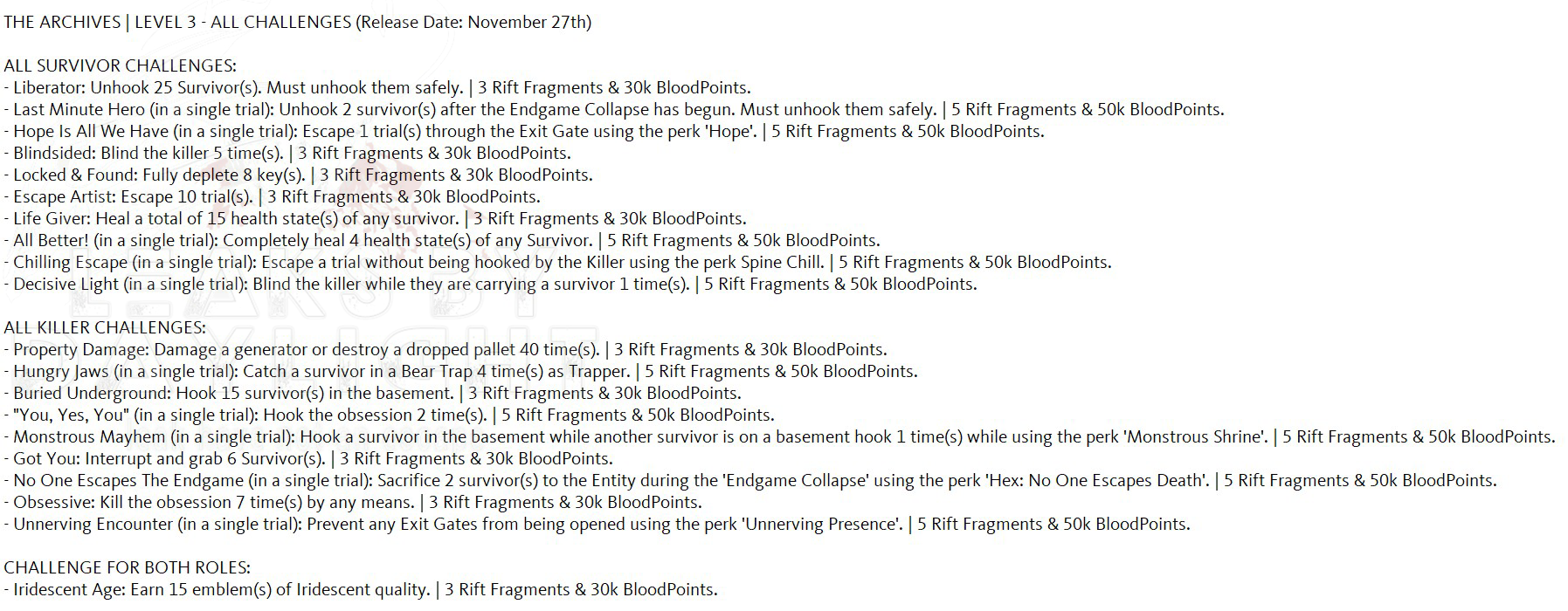 THE ARCHIVES | LEVEL 3 - ALL CHALLENGES (Release Date: November 27th)

ALL SURVIVOR CHALLENGES:
- Liberator: Unhook 25 Survivor(s). Must unhook them safely. | 3 Rift Fragments & 30k BloodPoints.
- Last Minute Hero (in a single trial): Unhook 2 survivor(s) after the Endgame Collapse has begun. Must unhook them safely. | 5 Rift Fragments & 50k BloodPoints.
- Hope Is All We Have (in a single trial): Escape 1 trial(s) through the Exit Gate using the perk 'Hope'. | 5 Rift Fragments & 50k BloodPoints.
- Blindsided: Blind the killer 5 time(s). | 3 Rift Fragments & 30k BloodPoints.
- Locked & Found: Fully deplete 8 key(s). | 3 Rift Fragments & 30k BloodPoints.
- Escape Artist: Escape 10 trial(s). | 3 Rift Fragments & 30k BloodPoints.
- Life Giver: Heal a total of 15 health state(s) of any survivor. | 3 Rift Fragments & 30k BloodPoints.
- All Better! (in a single trial): Completely heal 4 health state(s) of any Survivor. | 5 Rift Fragments & 50k BloodPoints.
- Chilling Escape (in a single trial): Escape a trial without being hooked by the Killer using the perk Spine Chill. | 5 Rift Fragments & 50k BloodPoints.
- Decisive Light (in a single trial): Blind the killer while they are carrying a survivor 1 time(s). | 5 Rift Fragments & 50k BloodPoints.

ALL KILLER CHALLENGES:
- Property Damage: Damage a generator or destroy a dropped pallet 40 time(s). | 3 Rift Fragments & 30k BloodPoints.
- Hungry Jaws (in a single trial): Catch a survivor in a Bear Trap 4 time(s) as Trapper. | 5 Rift Fragments & 50k BloodPoints.
- Buried Underground: Hook 15 survivor(s) in the basement. | 3 Rift Fragments & 30k BloodPoints.
- "You, Yes, You" (in a single trial): Hook the obsession 2 time(s). | 5 Rift Fragments & 50k BloodPoints.
- Monstrous Mayhem (in a single trial): Hook a survivor in the basement while another survivor is on a basement hook 1 time(s) while using the perk 'Monstrous Shrine'. | 5 Rift Fragments & 50k BloodPoints.
- Got You: Interrupt and grab 6 Survivor(s). | 3 Rift Fragments & 30k BloodPoints.
- No One Escapes The Endgame (in a single trial): Sacrifice 2 survivor(s) to the Entity during the 'Endgame Collapse' using the perk 'Hex: No One Escapes Death'. | 5 Rift Fragments & 50k BloodPoints.
- Obsessive: Kill the obsession 7 time(s) by any means. | 3 Rift Fragments & 30k BloodPoints.
- Unnerving Encounter (in a single trial): Prevent any Exit Gates from being opened using the perk 'Unnerving Presence'. | 5 Rift Fragments & 50k BloodPoints.

CHALLENGE FOR BOTH ROLES:
- Iridescent Age: Earn 15 emblem(s) of Iridescent quality. | 3 Rift Fragments & 30k BloodPoints.